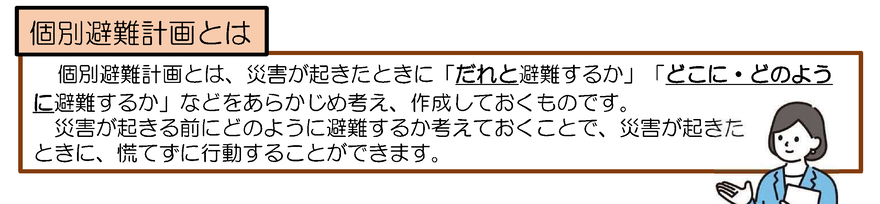 個別避難計画とは

個別避難計画とは、災害が起きたときに「だれと避難するか」「どこに・どのように避難するか」などをあらかじめ考え、作成しておくものです。

災害が起きる前にどのように避難するか考えておくことで、災害が起きたときに、慌てずに行動することができます。